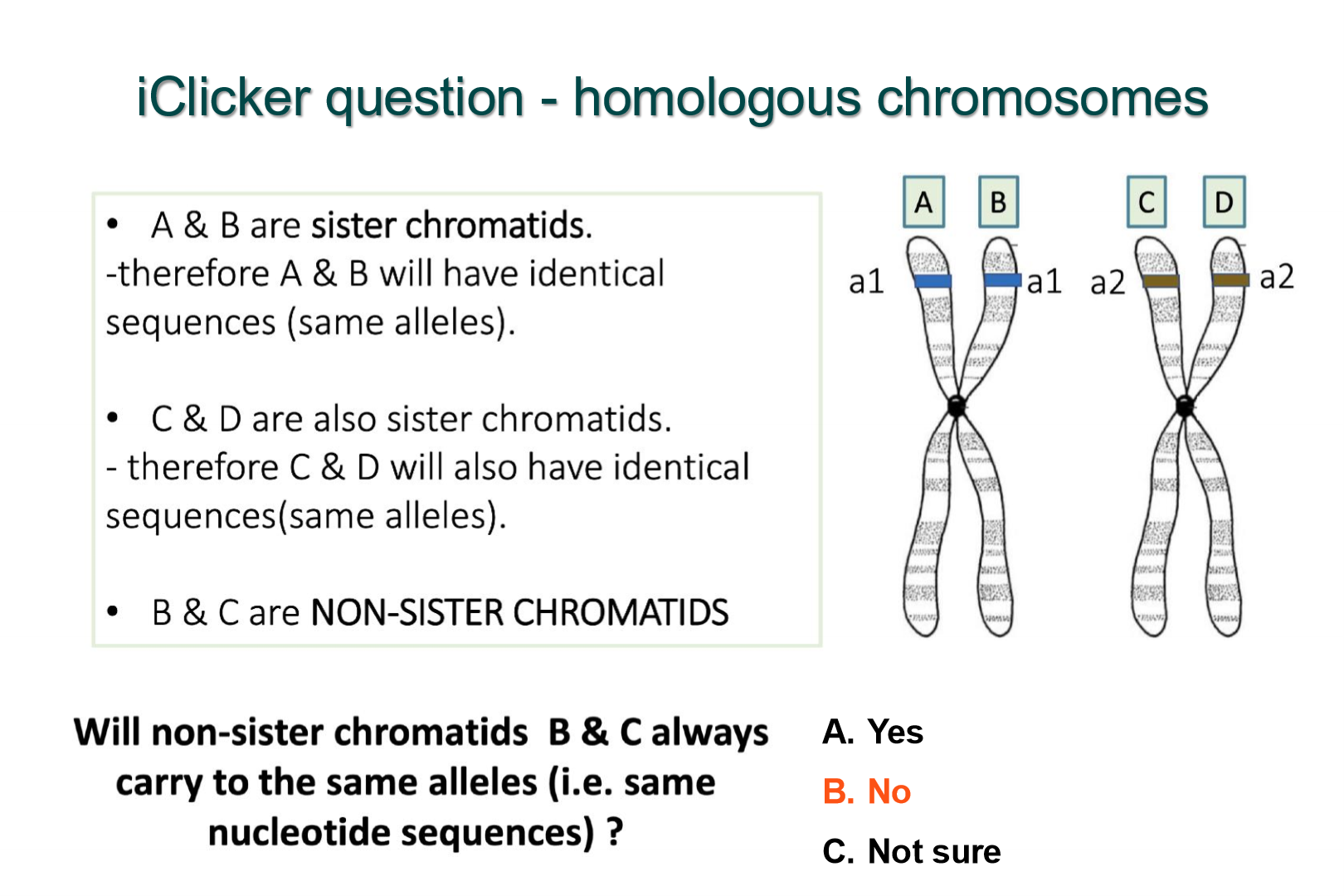 iClicker question - homologous chromosomes

• A & B are sister chromatids.
-therefore A & B will have identical sequences (same alleles).

• C & D are also sister chromatids.
- therefore C & D will also have identical sequences(same alleles).

• B & C are NON-SISTER CHROMATIDS

A B C D
a1 a1 a2 a2

Will non-sister chromatids B & C always carry to the same alleles (i.e. same nucleotide sequences) ?

A. Yes
B. No
C. Not sure